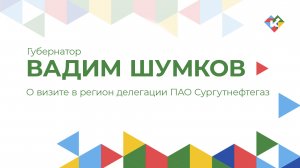 К

Губернатор
ВАДИМ ШУМКОВ
О визите в регион делегации ПАО Сургутнефтегаз